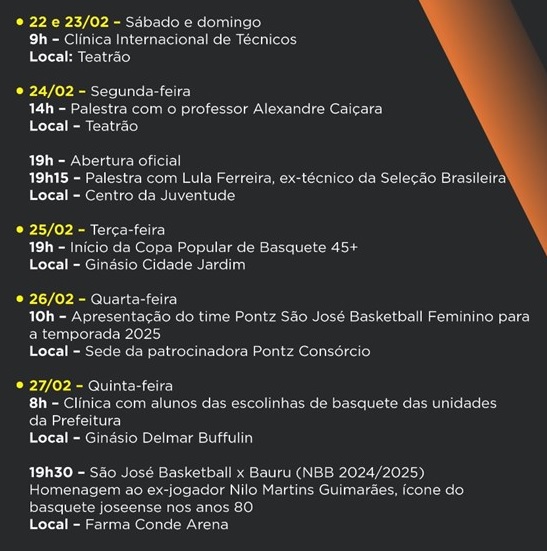 • 22 e 23/02 – Sábado e domingo
9h – Clínica Internacional de Técnicos
Local: Teatrão

• 24/02 – Segunda-feira
14h – Palestra com o professor Alexandre Caiçara
Local – Teatrão

19h – Abertura oficial
19h15 – Palestra com Lula Ferreira, ex-técnico da Seleção Brasileira
Local – Centro da Juventude

• 25/02 – Terça-feira
19h – Início da Copa Popular de Basquete 45+
Local – Ginásio Cidade Jardim

• 26/02 – Quarta-feira
10h – Apresentação do time Pontz São José Basketball Feminino para a temporada 2025
Local – Sede da patrocinadora Pontz Consórcio

• 27/02 – Quinta-feira
8h – Clínica com alunos das escolinhas de basquete das unidades da Prefeitura
Local – Ginásio Delmar Buffulin

19h30 – São José Basketball x Bauru (NBB 2024/2025)
Homenagem ao ex-jogador Nilo Martins Guimarães, ícone do basquete joseense nos anos 80
Local – Farma Conde Arena